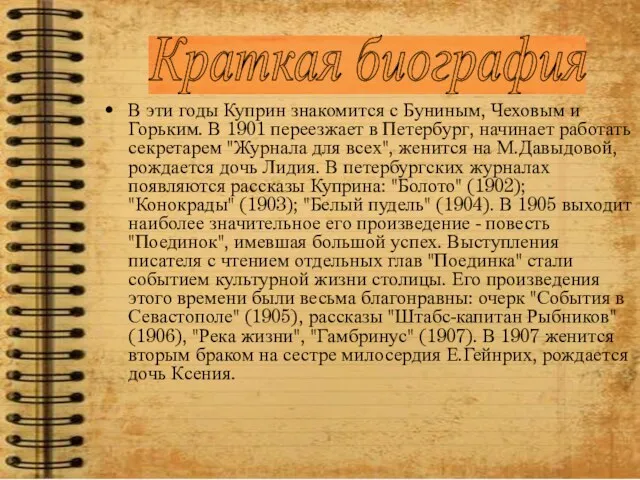 Краткая биография

• В эти годы Куприн знакомится с Буниным, Чеховым и Горьким. В 1901 переезжает в Петербург, начинает работать секретарем "Журнала для всех", женится на М.Давыдовой, рождается дочь Лидия. В петербургских журналах появляются рассказы Куприна: "Болото" (1902); "Конокрады" (1903); "Белый пудель" (1904). В 1905 выходит наиболее значительное его произведение - повесть "Поединок", имевшая большой успех. Выступления писателя с чтением отдельных глав "Поединка" стали событием культурной жизни столицы. Его произведения этого времени были весьма благонравны: очерк "События в Севастополе" (1905), рассказы "Штабс-капитан Рыбников" (1906), "Река жизни", "Гамбринус" (1907). В 1907 женится вторым браком на сестре милосердия Е.Гейнрих, рождается дочь Ксения.